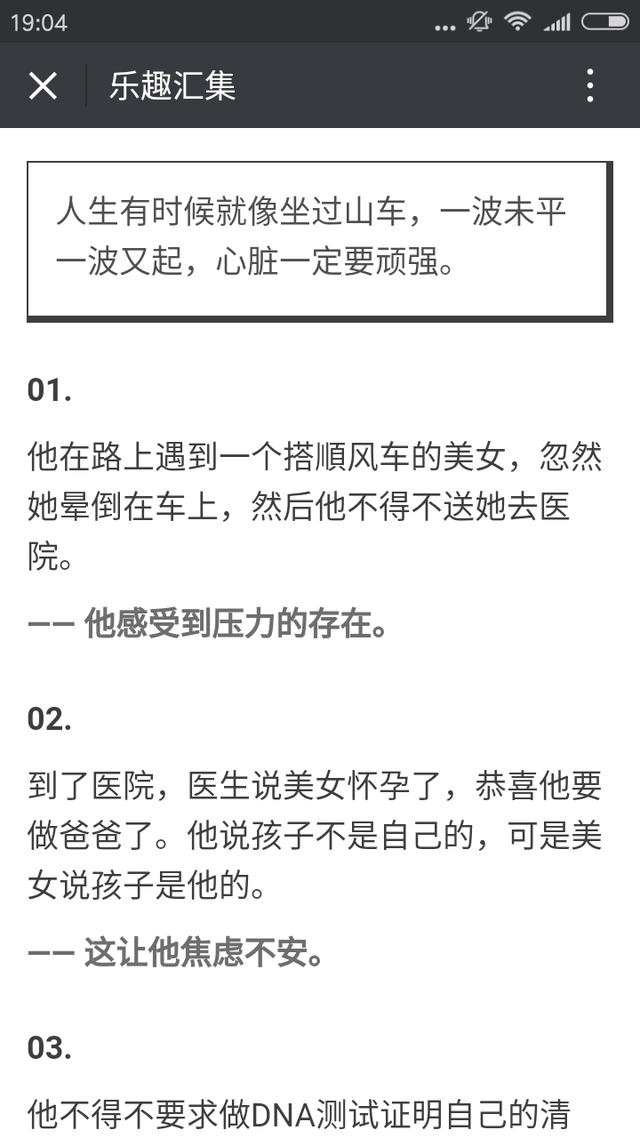 19:04

乐趣汇集

人生有时候就像坐过山车，一波未平一波又起，心脏一定要顽强。

01.

他在路上遇到一个搭顺风车的美女，忽然她晕倒在车上，然后他不得不送她去医院。

—— 他感受到压力的存在。

02.

到了医院，医生说美女怀孕了，恭喜他要做爸爸了。他说孩子不是自己的，可是美女说孩子是他的。

—— 这让他焦虑不安。

03.

他不得不要求做DNA测试证明自己的清